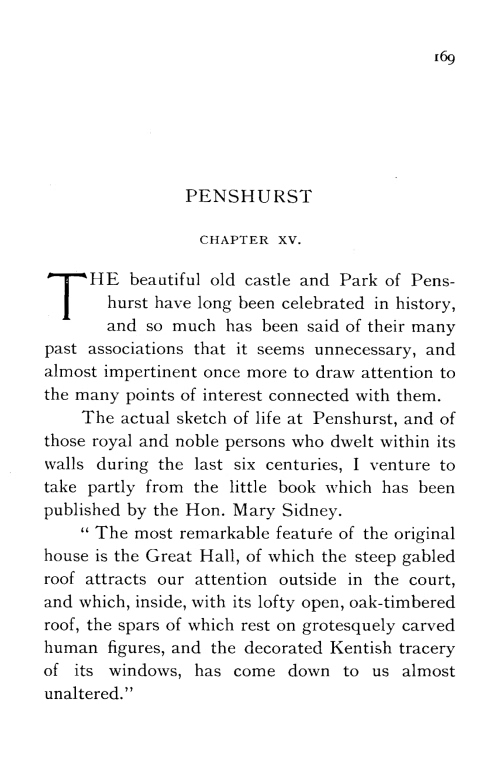 169

PENSHURST

CHAPTER XV.

THE beautiful old castle and Park of Penshurst have long been celebrated in history, and so much has been said of their many past associations that it seems unnecessary, and almost impertinent once more to draw attention to the many points of interest connected with them.

The actual sketch of life at Penshurst, and of those royal and noble persons who dwelt within its walls during the last six centuries, I venture to take partly from the little book which has been published by the Hon. Mary Sidney.

" The most remarkable feature of the original house is the Great Hall, of which the steep gabled roof attracts our attention outside in the court, and which, inside, with its lofty open, oak-timbered roof, the spars of which rest on grotesquely carved human figures, and the decorated Kentish tracery of its windows, has come down to us almost unaltered."